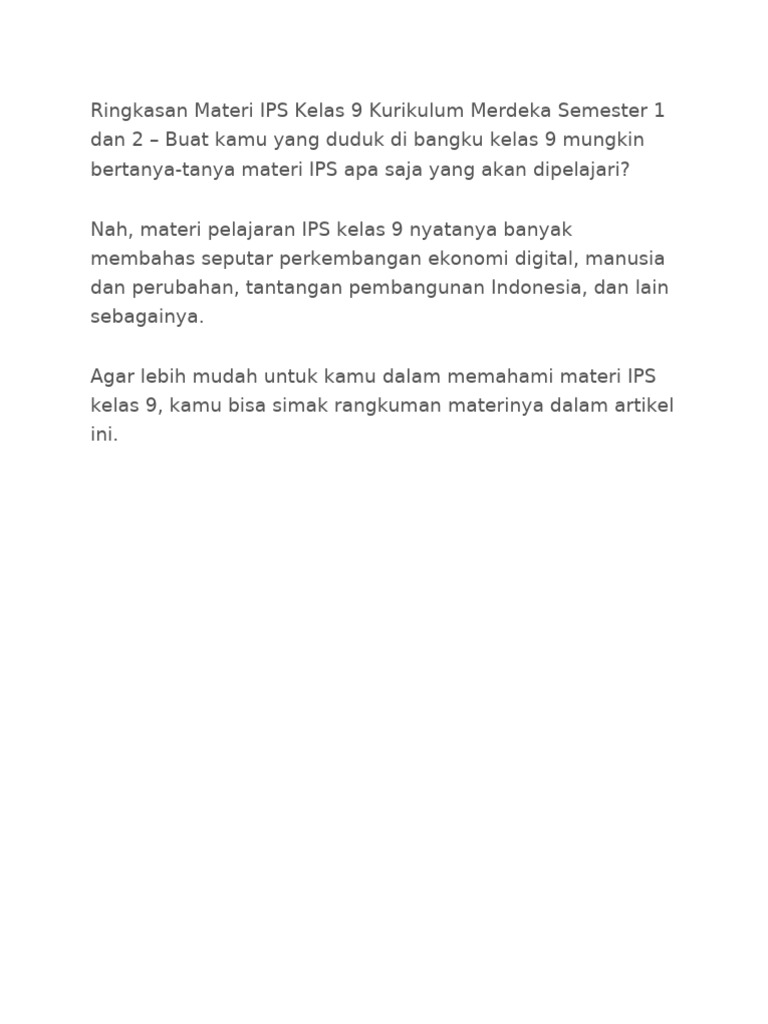 Ringkasan Materi IPS Kelas 9 Kurikulum Merdeka Semester 1 dan 2 – Buat kamu yang duduk di bangku kelas 9 mungkin bertanya-tanya materi IPS apa saja yang akan dipelajari?

Nah, materi pelajaran IPS kelas 9 nyatanya banyak membahas seputar perkembangan ekonomi digital, manusia dan perubahan, tantangan pembangunan Indonesia, dan lain sebagainya.

Agar lebih mudah untuk kamu dalam memahami materi IPS kelas 9, kamu bisa simak rangkuman materinya dalam artikel ini.